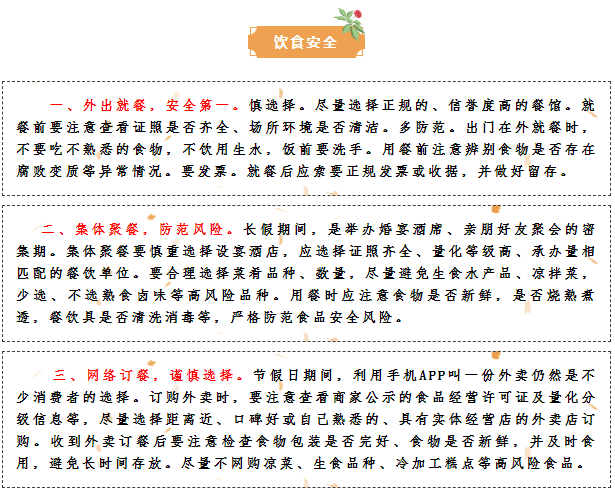 饮食安全

一、外出就餐，安全第一。慎选择。尽量选择正规的、信誉度高的餐馆。就餐前要注意查看证照是否齐全、场所环境是否清洁。多防范。出门在外就餐时，不要吃不熟悉的食物，不饮用生水，饭前要洗手。用餐前注意辨别食物是否存在腐败变质等异常情况。要发票。就餐后应索要正规发票或收据，并做好留存。

二、集体聚餐，防范风险。长假期间，是举办婚宴酒席、亲朋好友聚会的密集期。集体聚餐要慎重选择设宴酒店，应选择证照齐全、量化等级高、承办量相匹配的餐饮单位。要合理选择菜肴品种、数量，尽量避免生食水产品、凉拌菜，少选、不选熟食卤味等高风险品种。用餐时应注意食物是否新鲜，是否烧熟煮透，餐饮具是否清洗消毒等，严格防范食品安全风险。

三、网络订餐，谨慎选择。节假日期间，利用手机APP叫一份外卖仍然是不少消费者的选择。订购外卖时，要注意查看商家公示的食品经营许可证及量化分级信息等，尽量选择距离近、口碑好或自己熟悉的、具有实体经营店的外卖店订购。收到外卖订餐后要注意检查食物包装是否完好、食物是否新鲜，并及时食用，避免长时间存放。尽量不网购凉菜、生食品种、冷加工糕点等高风险食品。